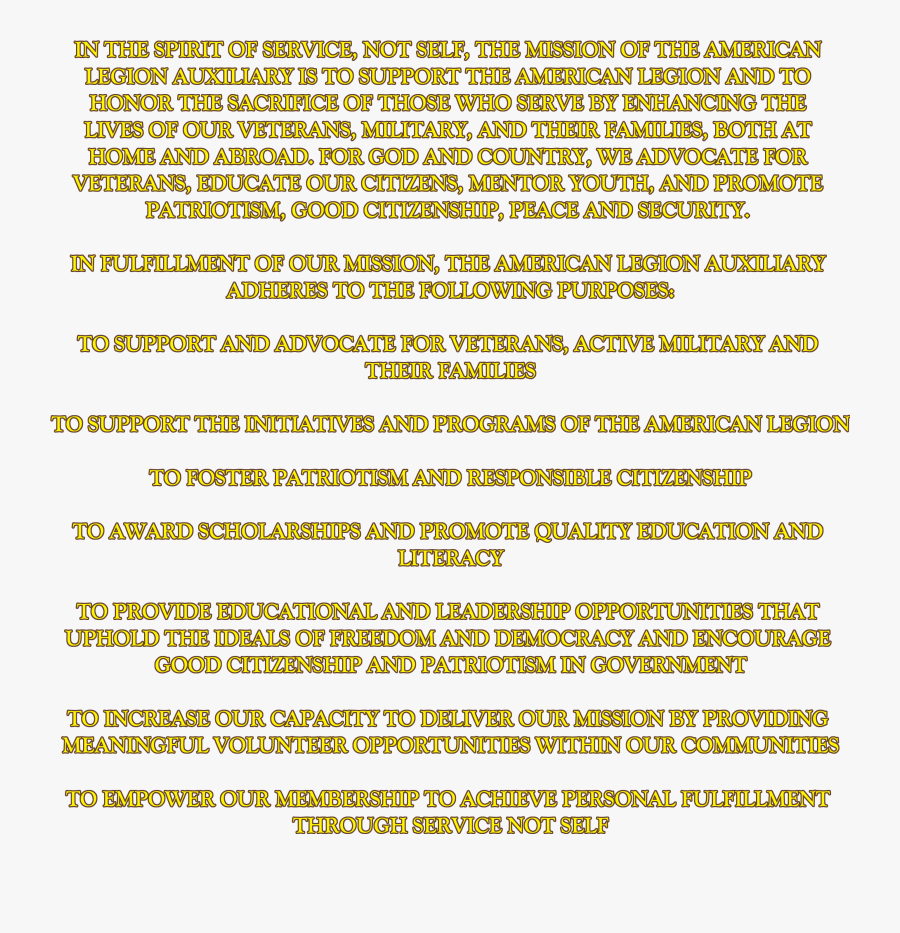 IN THE SPIRIT OF SERVICE, NOT SELF, THE MISSION OF THE AMERICAN LEGION AUXILIARY IS TO SUPPORT THE AMERICAN LEGION AND TO HONOR THE SACRIFICE OF THOSE WHO SERVE BY ENHANCING THE LIVES OF OUR VETERANS, MILITARY, AND THEIR FAMILIES, BOTH AT HOME AND ABROAD. FOR GOD AND COUNTRY, WE ADVOCATE FOR VETERANS, EDUCATE OUR CITIZENS, MENTOR YOUTH, AND PROMOTE PATRIOTISM, GOOD CITIZENSHIP, PEACE AND SECURITY.

IN FULFILLMENT OF OUR MISSION, THE AMERICAN LEGION AUXILIARY ADHERES TO THE FOLLOWING PURPOSES:

TO SUPPORT AND ADVOCATE FOR VETERANS, ACTIVE MILITARY AND THEIR FAMILIES

TO SUPPORT THE INITIATIVES AND PROGRAMS OF THE AMERICAN LEGION

TO FOSTER PATRIOTISM AND RESPONSIBLE CITIZENSHIP

TO AWARD SCHOLARSHIPS AND PROMOTE QUALITY EDUCATION AND LITERACY

TO PROVIDE EDUCATIONAL AND LEADERSHIP OPPORTUNITIES THAT UPHOLD THE IDEALS OF FREEDOM AND DEMOCRACY AND ENCOURAGE GOOD CITIZENSHIP AND PATRIOTISM IN GOVERNMENT

TO INCREASE OUR CAPACITY TO DELIVER OUR MISSION BY PROVIDING MEANINGFUL VOLUNTEER OPPORTUNITIES WITHIN OUR COMMUNITIES

TO EMPOWER OUR MEMBERSHIP TO ACHIEVE PERSONAL FULFILLMENT THROUGH SERVICE NOT SELF